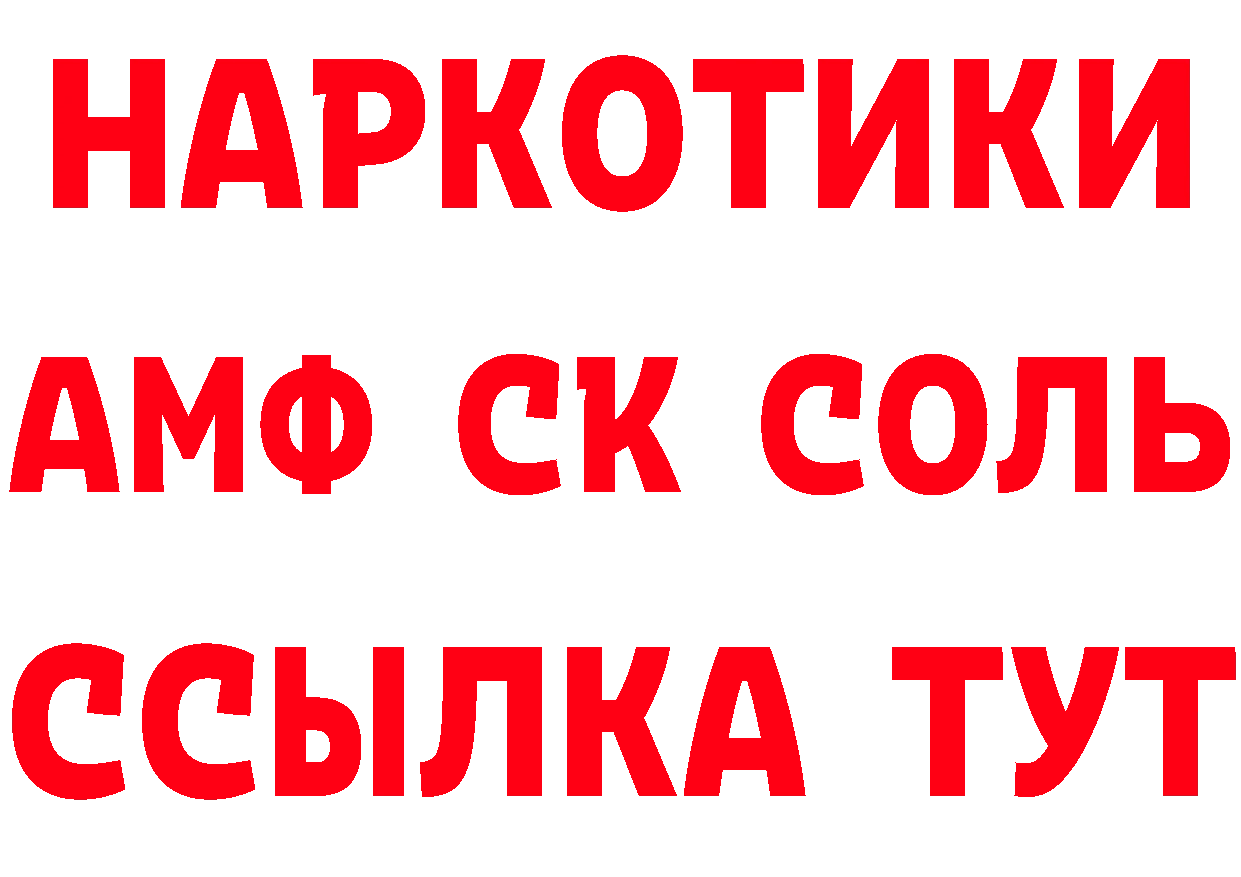 НАРКОТИКИ

АМФ СК СОЛЬ

ССЫЛКА ТУТ